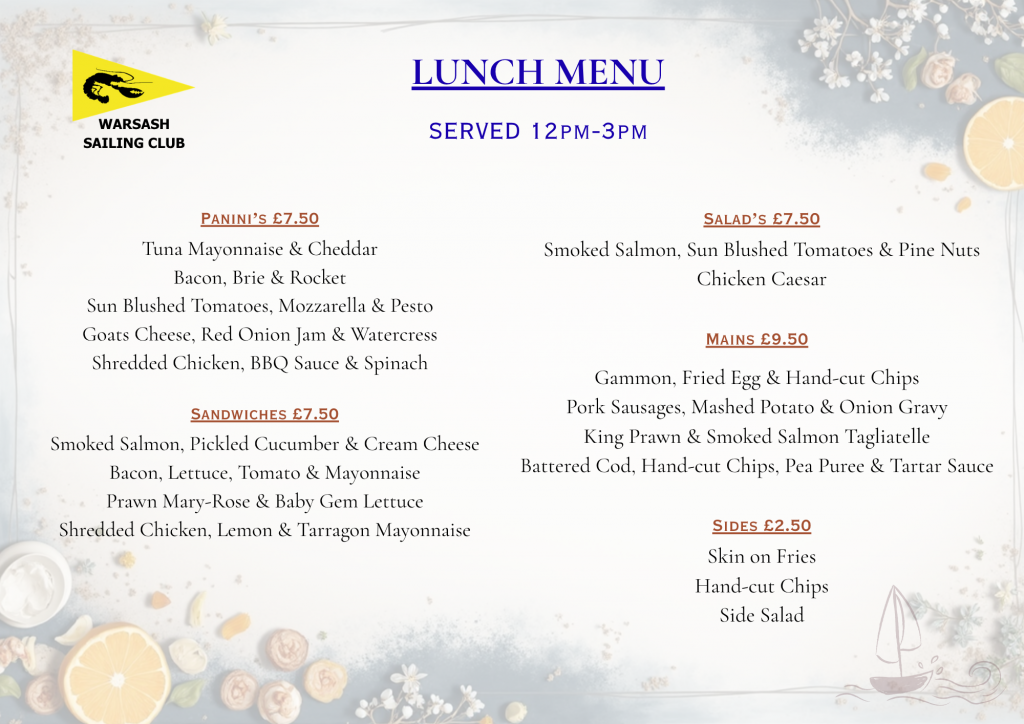 WARSASH SAILING CLUB

LUNCH MENU

SERVED 12PM-3PM

PANINI'S £7.50

Tuna Mayonnaise & Cheddar
Bacon, Brie & Rocket
Sun Blushed Tomatoes, Mozzarella & Pesto
Goats Cheese, Red Onion Jam & Watercress
Shredded Chicken, BBQ Sauce & Spinach

SANDWICHES £7.50

Smoked Salmon, Pickled Cucumber & Cream Cheese
Bacon, Lettuce, Tomato & Mayonnaise
Prawn Mary-Rose & Baby Gem Lettuce
Shredded Chicken, Lemon & Tarragon Mayonnaise

SALAD'S £7.50

Smoked Salmon, Sun Blushed Tomatoes & Pine Nuts
Chicken Caesar

MAINS £9.50

Gammon, Fried Egg & Hand-cut Chips
Pork Sausages, Mashed Potato & Onion Gravy
King Prawn & Smoked Salmon Tagliatelle
Battered Cod, Hand-cut Chips, Pea Puree & Tartar Sauce

SIDES £2.50

Skin on Fries
Hand-cut Chips
Side Salad